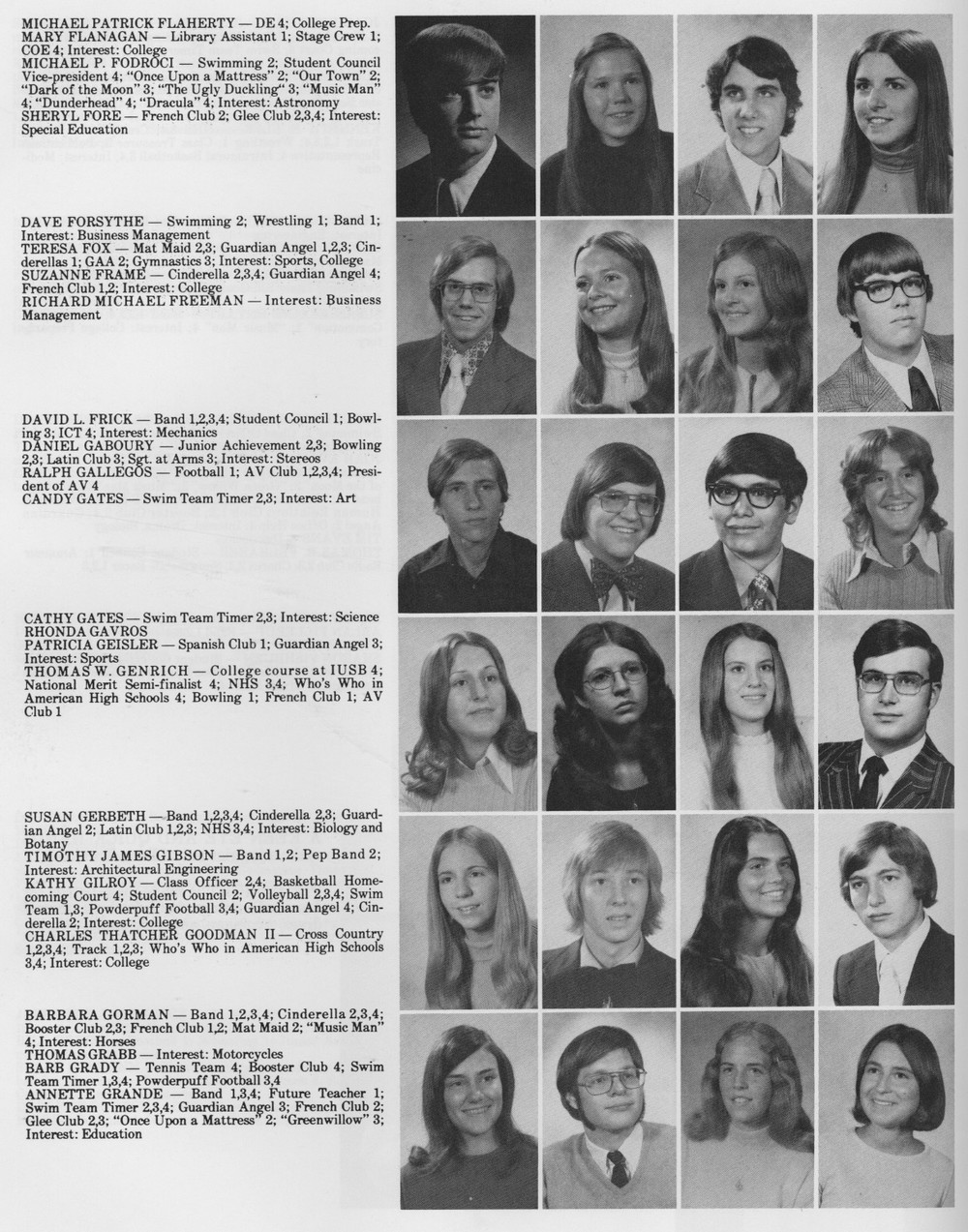 MICHAEL PATRICK FLAHERTY — DE 4; College Prep.
MARY FLANAGAN — Library Assistant 1; Stage Crew 1; COE 4; Interest: College
MICHAEL P. FODROCI — Swimming 2; Student Council Vice-president 4; "Once Upon a Mattress" 2; "Our Town" 2; "Dark of the Moon" 3; "The Ugly Duckling" 3; "Music Man" 4; "Dunderhead" 4; "Dracula" 4; Interest: Astronomy
SHERYL FORE — French Club 2; Glee Club 2,3,4; Interest: Special Education

DAVE FORSYTHE — Swimming 2; Wrestling 1; Band 1; Interest: Business Management
TERESA FOX — Mat Maid 2,3; Guardian Angel 1,2,3; Cinderellas 1; GAA 2; Gymnastics 3; Interest: Sports, College
SUZANNE FRAME — Cinderella 2,3,4; Guardian Angel 4; French Club 1,2; Interest: College
RICHARD MICHAEL FREEMAN — Interest: Business Management

DAVID L. FRICK — Band 1,2,3,4; Student Council 1; Bowling 3; ICT 4; Interest: Mechanics
DANIEL GABOURY — Junior Achievement 2,3; Bowling 2,3; Latin Club 3; Sgt. at Arms 3; Interest: Stereos
RALPH GALLEGOS — Football 1; AV Club 1,2,3,4; President of AV 4
CANDY GATES — Swim Team Timer 2,3; Interest: Art

CATHY GATES — Swim Team Timer 2,3; Interest: Science
RHONDA GAVROS
PATRICIA GEISLER — Spanish Club 1; Guardian Angel 3; Interest: Sports
THOMAS W. GENRICH — College course at IUSB 4; National Merit Semi-finalist 4; NHS 3,4; Who's Who in American High Schools 4; Bowling 1; French Club 1; AV Club 1

SUSAN GERBETH — Band 1,2,3,4; Cinderella 2,3; Guardian Angel 2; Latin Club 1,2,3; NHS 3,4; Interest: Biology and Botany
TIMOTHY JAMES GIBSON — Band 1,2; Pep Band 2; Interest: Architectural Engineering
KATHY GILROY — Class Officer 2,4; Basketball Homecoming Court 4; Student Council 2; Volleyball 2,3,4; Swim Team 1,3; Powderpuff Football 3,4; Guardian Angel 4; Cinderella 2; Interest: College
CHARLES THATCHER GOODMAN II — Cross Country 1,2,3,4; Track 1,2,3; Who's Who in American High Schools 3,4; Interest: College

BARBARA GORMAN — Band 1,2,3,4; Cinderella 2,3,4; Booster Club 2,3; French Club 1,2; Mat Maid 2; "Music Man" 4; Interest: Horses
THOMAS GRABB — Interest: Motorcycles
BARB GRADY — Tennis Team 4; Booster Club 4; Swim Team Timer 1,3,4; Powderpuff Football 3,4
ANNETTE GRANDE — Band 1,3,4; Future Teacher 1; Swim Team Timer 2,3,4; Guardian Angel 3; French Club 2; Glee Club 2,3; "Once Upon a Mattress" 2; "Greenwillow" 3; Interest: Education